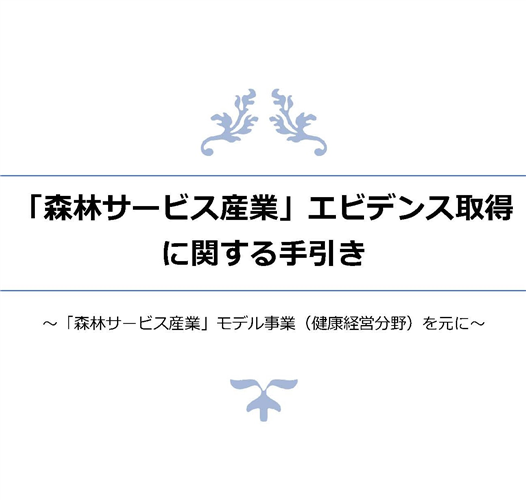 「森林サービス産業」エビデンス取得に関する手引き

～「森林サービス産業」モデル事業（健康経営分野）を元に～